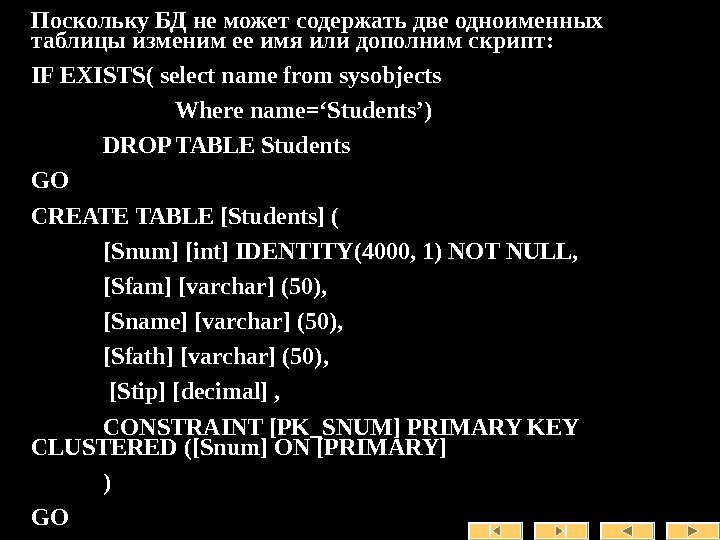 Поскольку БД не может содержать две одноименных таблицы изменим ее имя или дополним скрипт:

IF EXISTS( select name from sysobjects

Where name=‘Students’)

DROP TABLE Students

GO

CREATE TABLE [Students] (

[Snum] [int] IDENTITY(4000, 1) NOT NULL,

[Sfam] [varchar] (50),

[Sname] [varchar] (50),

[Sfath] [varchar] (50),

[Stip] [decimal] ,

CONSTRAINT [PK_SNUM] PRIMARY KEY CLUSTERED ([Snum] ON [PRIMARY]

)

GO